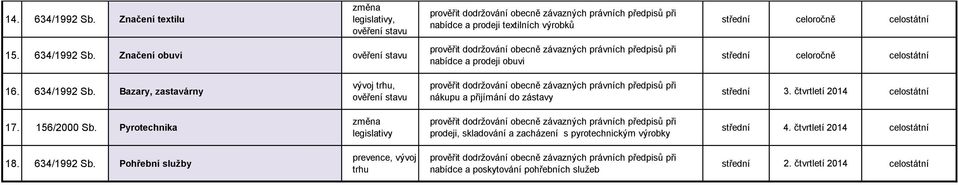 | 14. | 634/1992 Sb. | Značení textilu | změna legislativy, ověření stavu | prověřit dodržování obecně závazných právních předpisů při nabídce a prodeji textilních výrobků | střední | celoročně | celostátní |
|---|---|---|---|---|---|---|---|
| 15. | 634/1992 Sb. | Značení obuvi | ověření stavu | prověřit dodržování obecně závazných právních předpisů při nabídce a prodeji obuvi | střední | celoročně | celostátní |
| 16. | 634/1992 Sb. | Bazary, zastavárny | vývoj trhu, ověření stavu | prověřit dodržování obecně závazných právních předpisů při nákupu a přijímání do zástavy | střední | 3. čtvrtletí 2014 | celostátní |
| 17. | 156/2000 Sb. | Pyrotechnika | změna legislativy | prověřit dodržování obecně závazných právních předpisů při prodeji, skladování a zacházení s pyrotechnickým výrobky | střední | 4. čtvrtletí 2014 | celostátní |
| 18. | 634/1992 Sb. | Pohřební služby | prevence, vývoj trhu | prověřit dodržování obecně závazných právních předpisů při nabídce a poskytování pohřebních služeb | střední | 2. čtvrtletí 2014 | celostátní |